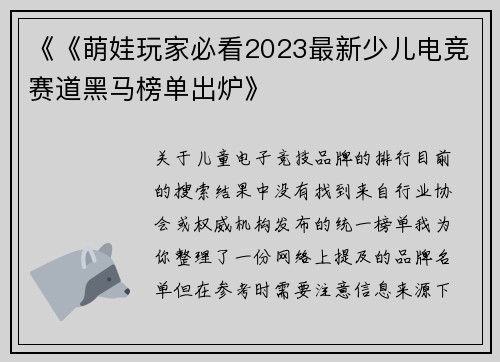 《《萌娃玩家必看2023最新少儿电竞赛道黑马榜单出炉》

关于儿童电子竞技品牌的排行目前的搜索结果中没有找到来自行业协会或权威机构发布的统一榜单我为你整理了一份网络上提及的品牌名单但在参考时需要注意信息来源下